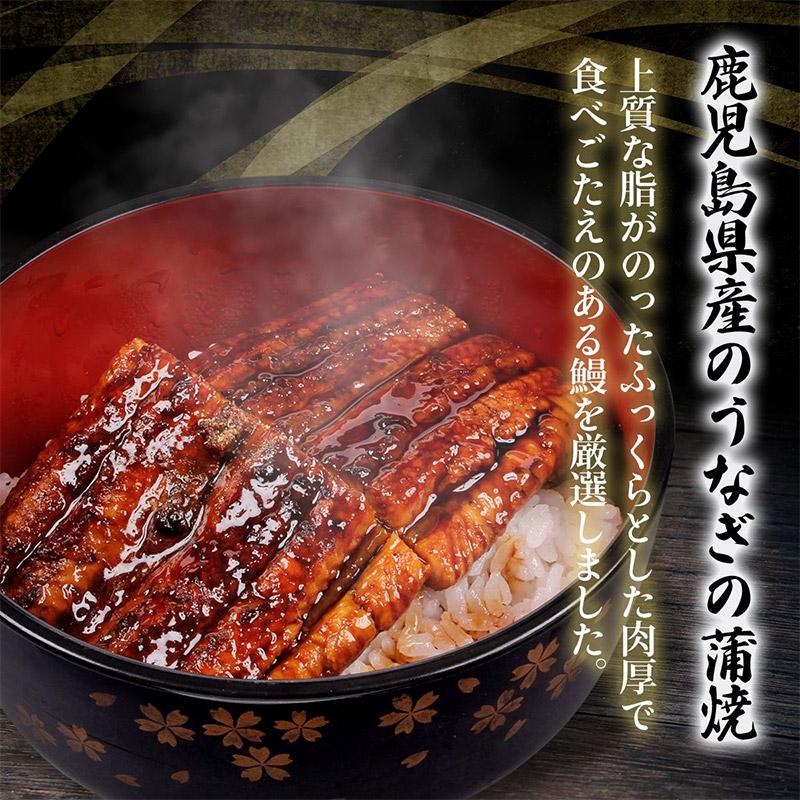 鹿児島県産のうなぎの蒲焼

上質な脂がのったふっくらとした肉厚で食べごたえのある鰻を厳選しました。